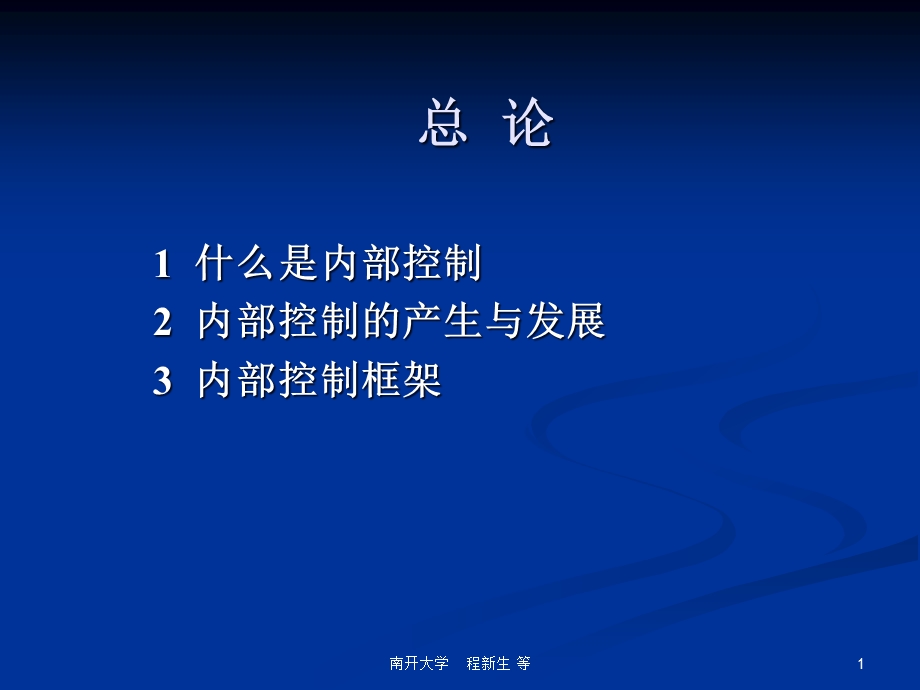 总 论

1 什么是内部控制
2 内部控制的产生与发展
3 内部控制框架

南开大学 程新生 等

1